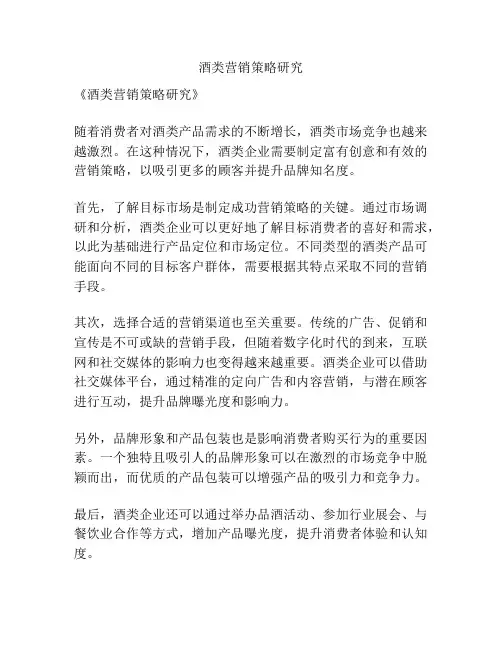 酒类营销策略研究

《酒类营销策略研究》

随着消费者对酒类产品需求的不断增长，酒类市场竞争也越来越激烈。在这种情况下，酒类企业需要制定富有创意和有效的营销策略，以吸引更多的顾客并提升品牌知名度。

首先，了解目标市场是制定成功营销策略的关键。通过市场调研和分析，酒类企业可以更好地了解目标消费者的喜好和需求，以此为基础进行产品定位和市场定位。不同类型的酒类产品可能面向不同的目标客户群体，需要根据其特点采取不同的营销手段。

其次，选择合适的营销渠道也至关重要。传统的广告、促销和宣传是不可或缺的营销手段，但随着数字化时代的到来，互联网和社交媒体的影响力也变得越来越重要。酒类企业可以借助社交媒体平台，通过精准的定向广告和内容营销，与潜在顾客进行互动，提升品牌曝光度和影响力。

另外，品牌形象和产品包装也是影响消费者购买行为的重要因素。一个独特且吸引人的品牌形象可以在激烈的市场竞争中脱颖而出，而优质的产品包装可以增强产品的吸引力和竞争力。

最后，酒类企业还可以通过举办品酒活动、参加行业展会、与餐饮业合作等方式，增加产品曝光度，提升消费者体验和认知度。